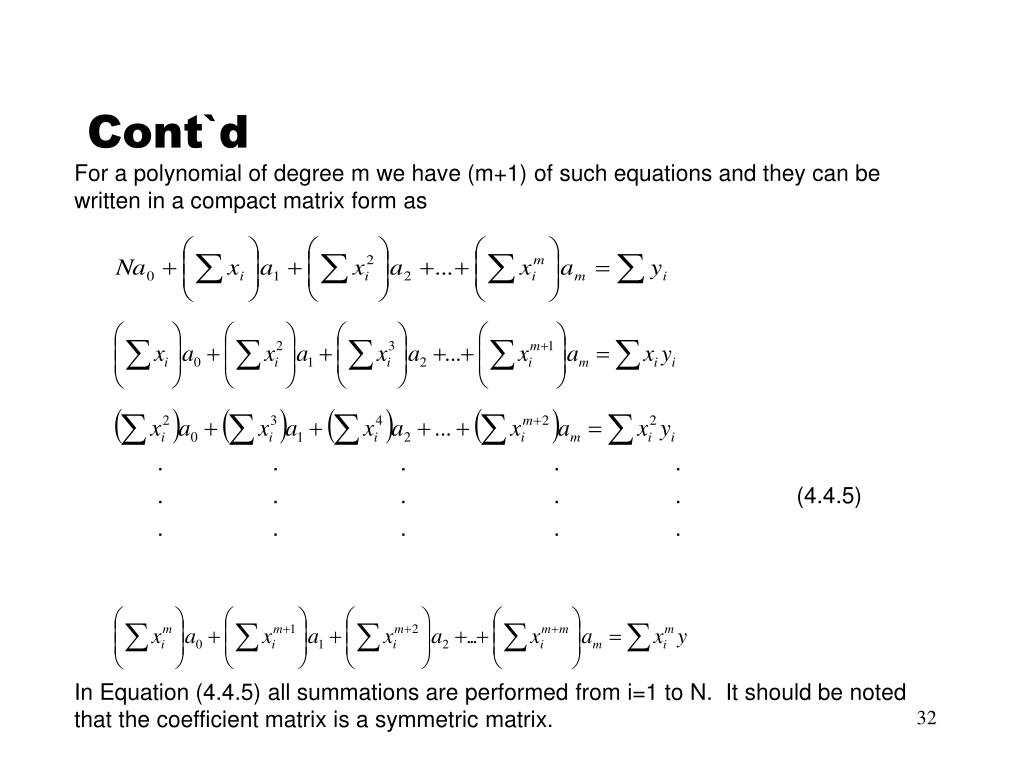 Cont`d

For a polynomial of degree m we have (m+1) of such equations and they can be written in a compact matrix form as

$Na_0 + \left(\sum x_i\right)a_1 + \left(\sum x_i^2\right)a_2 + ... + \left(\sum x_i^m\right)a_m = \sum y_i$

$\left(\sum x_i\right)a_0 + \left(\sum x_i^2\right)a_1 + \left(\sum x_i^3\right)a_2 + ... + \left(\sum x_i^{m+1}\right)a_m = \sum x_i y_i$

$\left(\sum x_i^2\right)a_0 + \left(\sum x_i^3\right)a_1 + \left(\sum x_i^4\right)a_2 + ... + \left(\sum x_i^{m+2}\right)a_m = \sum x_i^2 y_i$

. . . . .
. . . . . (4.4.5)
. . . . .

$\left(\sum x_i^m\right)a_0 + \left(\sum x_i^{m+1}\right)a_1 + \left(\sum x_i^{m+2}\right)a_2 + ... + \left(\sum x_i^{m+m}\right)a_m = \sum x_i^m y$

In Equation (4.4.5) all summations are performed from i=1 to N. It should be noted that the coefficient matrix is a symmetric matrix.

32